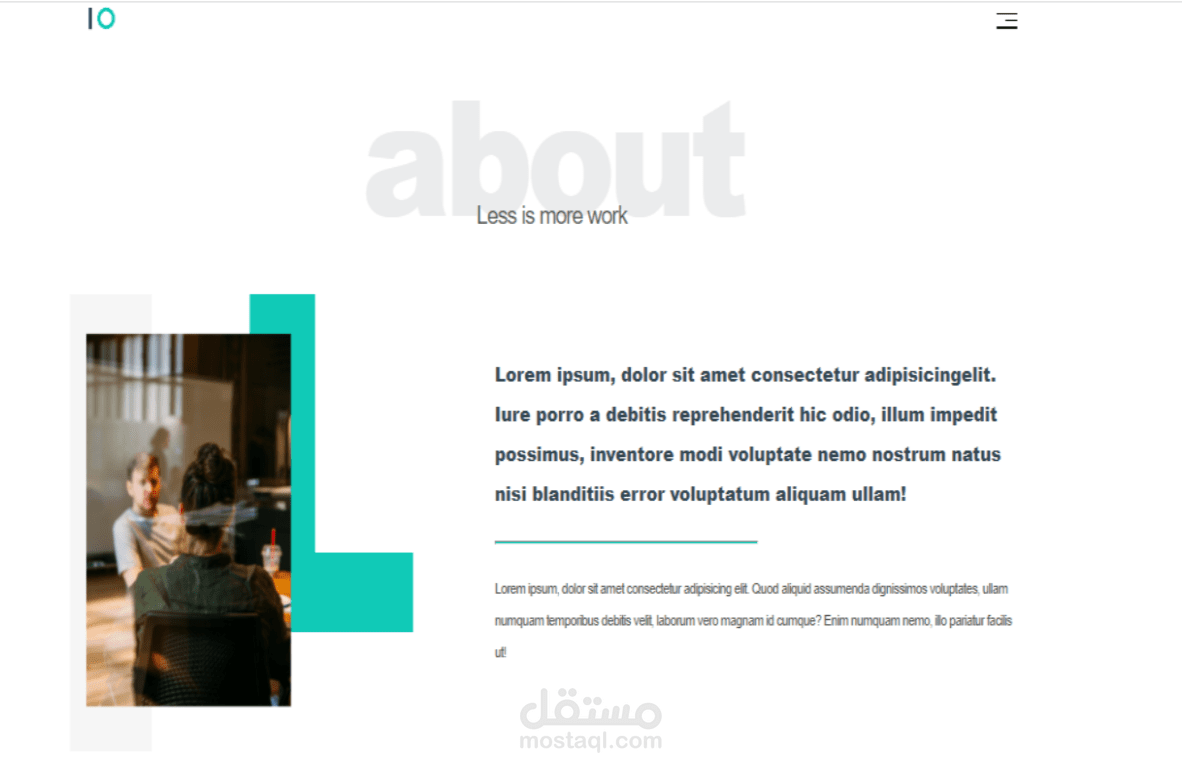 IO

about

Less is more work

Lorem ipsum, dolor sit amet consectetur adipisicingelit. Iure porro a debitis reprehenderit hic odio, illum impedit possimus, inventore modi voluptate nemo nostrum natus nisi blanditiis error voluptatum aliquam ullam!

Lorem ipsum, dolor sit amet consectetur adipisicing elit. Quod aliquid assumenda dignissimos voluptates, ullam numquam temporibus debitis velit, laborum vero magnam id cumque? Enim numquam nemo, illo pariatur facilis ut!

مستقل
mostaql.com